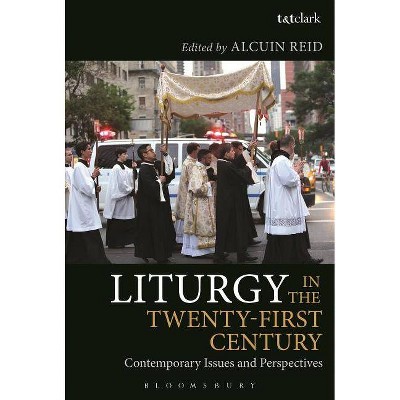 t&tclark

Edited by ALCUIN REID

LITURGY IN THE TWENTY-FIRST CENTURY

Contemporary Issues and Perspectives

BLOOMSBURY